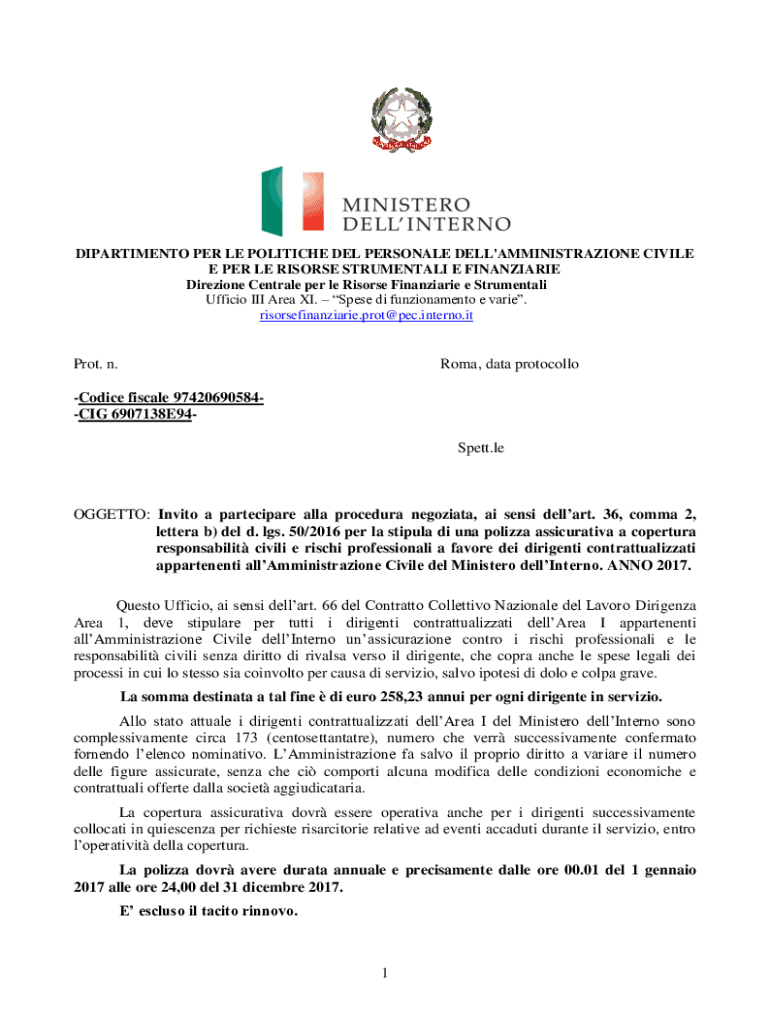 MINISTERO
DELL'INTERNO

DIPARTIMENTO PER LE POLITICHE DEL PERSONALE DELL'AMMINISTRAZIONE CIVILE E PER LE RISORSE STRUMENTALI E FINANZIARIE
Direzione Centrale per le Risorse Finanziarie e Strumentali
Ufficio III Area XI. – "Spese di funzionamento e varie".
risorsefinanziarie.prot@pec.interno.it

Prot. n.

Roma, data protocollo

-Codice fiscale 97420690584-
-CIG 6907138E94-

Spett.le

OGGETTO: Invito a partecipare alla procedura negoziata, ai sensi dell'art. 36, comma 2, lettera b) del d. lgs. 50/2016 per la stipula di una polizza assicurativa a copertura responsabilità civili e rischi professionali a favore dei dirigenti contrattualizzati appartenenti all'Amministrazione Civile del Ministero dell'Interno. ANNO 2017.

Questo Ufficio, ai sensi dell'art. 66 del Contratto Collettivo Nazionale del Lavoro Dirigenza Area 1, deve stipulare per tutti i dirigenti contrattualizzati dell'Area I appartenenti all'Amministrazione Civile dell'Interno un'assicurazione contro i rischi professionali e le responsabilità civili senza diritto di rivalsa verso il dirigente, che copra anche le spese legali dei processi in cui lo stesso sia coinvolto per causa di servizio, salvo ipotesi di dolo e colpa grave.

La somma destinata a tal fine è di euro 258,23 annui per ogni dirigente in servizio.

Allo stato attuale i dirigenti contrattualizzati dell'Area I del Ministero dell'Interno sono complessivamente circa 173 (centosettantatre), numero che verrà successivamente confermato fornendo l'elenco nominativo. L'Amministrazione fa salvo il proprio diritto a variare il numero delle figure assicurate, senza che ciò comporti alcuna modifica delle condizioni economiche e contrattuali offerte dalla società aggiudicataria.

La copertura assicurativa dovrà essere operativa anche per i dirigenti successivamente collocati in quiescenza per richieste risarcitorie relative ad eventi accaduti durante il servizio, entro l'operatività della copertura.

La polizza dovrà avere durata annuale e precisamente dalle ore 00.01 del 1 gennaio 2017 alle ore 24,00 del 31 dicembre 2017.

E' escluso il tacito rinnovo.

1